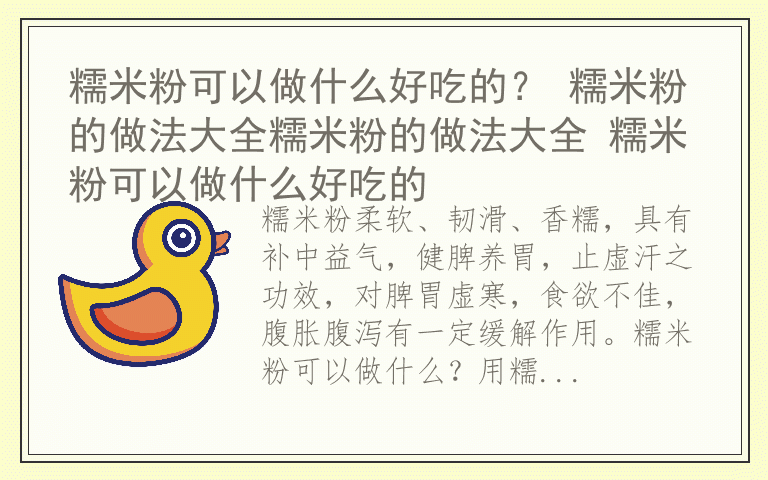 糯米粉可以做什么好吃的？ 糯米粉的做法大全糯米粉的做法大全 糯米粉可以做什么好吃的

糯米粉柔软、韧滑、香糯，具有补中益气，健脾养胃，止虚汗之功效，对脾胃虚寒，食欲不佳，腹胀腹泻有一定缓解作用。糯米粉可以做什么？用糯...